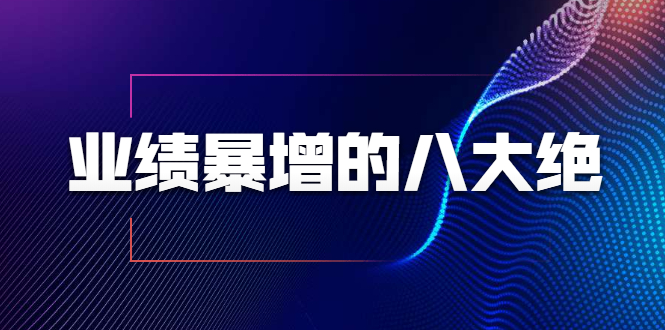 业绩暴增的八大绝